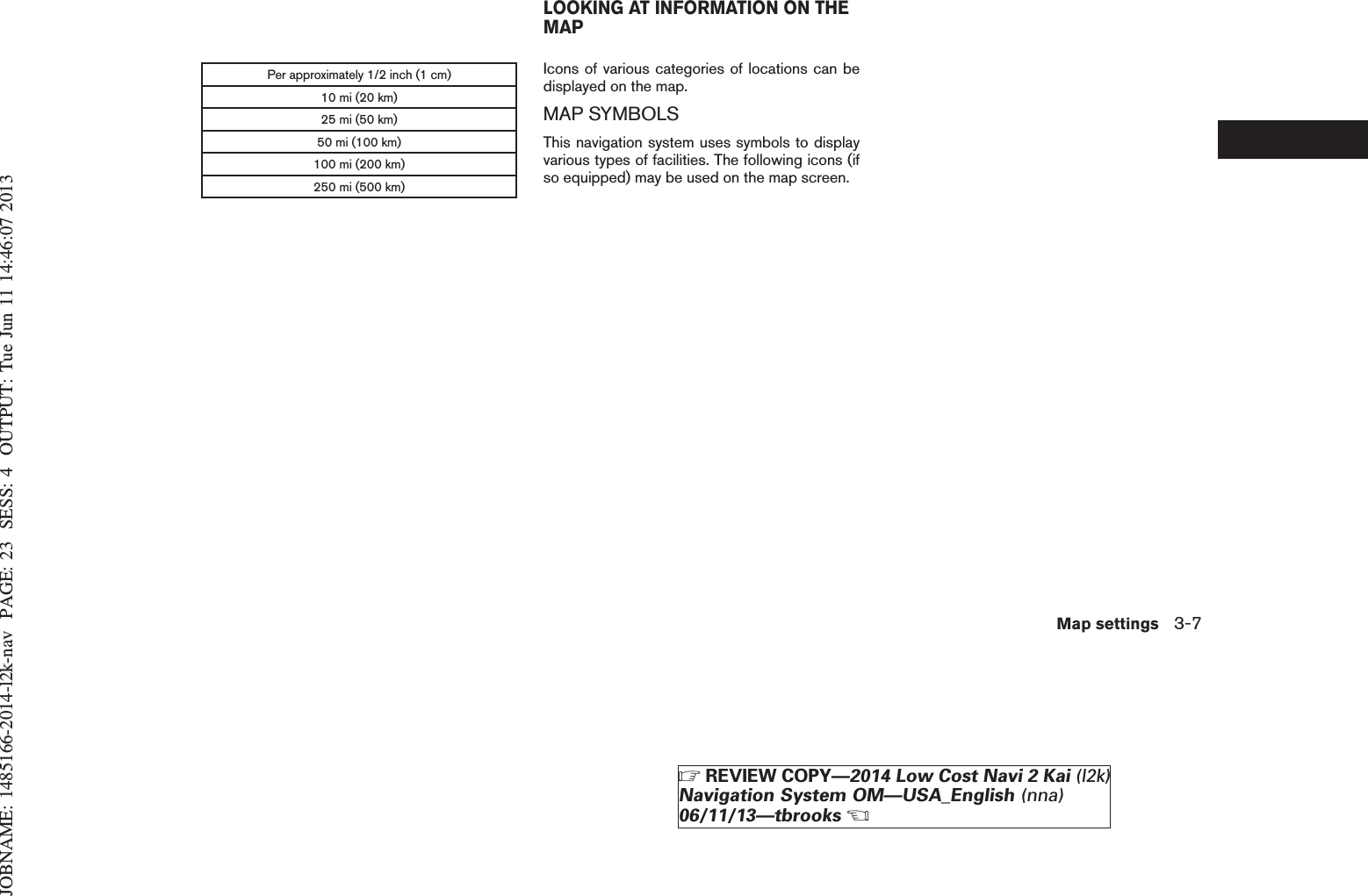 JOBNAME: 1485166-2014-l2k-nav PAGE: 23 SESS: 4 OUTPUT: Tue Jun 11 14:46:07 2013

| Per approximately 1/2 inch (1 cm) |
|---|
| 10 mi (20 km) |
| 25 mi (50 km) |
| 50 mi (100 km) |
| 100 mi (200 km) |
| 250 mi (500 km) |

LOOKING AT INFORMATION ON THE MAP

Icons of various categories of locations can be displayed on the map.

MAP SYMBOLS

This navigation system uses symbols to display various types of facilities. The following icons (if so equipped) may be used on the map screen.

Map settings 3-7

☞ REVIEW COPY—2014 Low Cost Navi 2 Kai (l2k) Navigation System OM—USA_English (nna) 06/11/13—tbrooks ☜